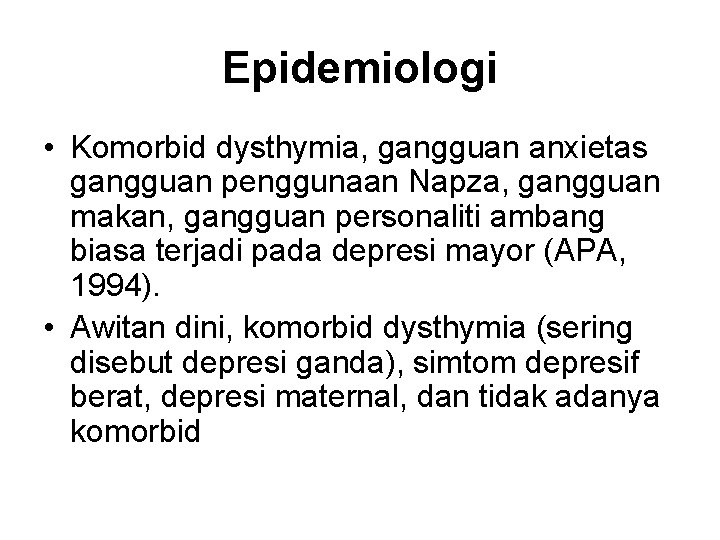 Epidemiologi

• Komorbid dysthymia, gangguan anxietas gangguan penggunaan Napza, gangguan makan, gangguan personaliti ambang biasa terjadi pada depresi mayor (APA, 1994).
• Awitan dini, komorbid dysthymia (sering disebut depresi ganda), simtom depresif berat, depresi maternal, dan tidak adanya komorbid